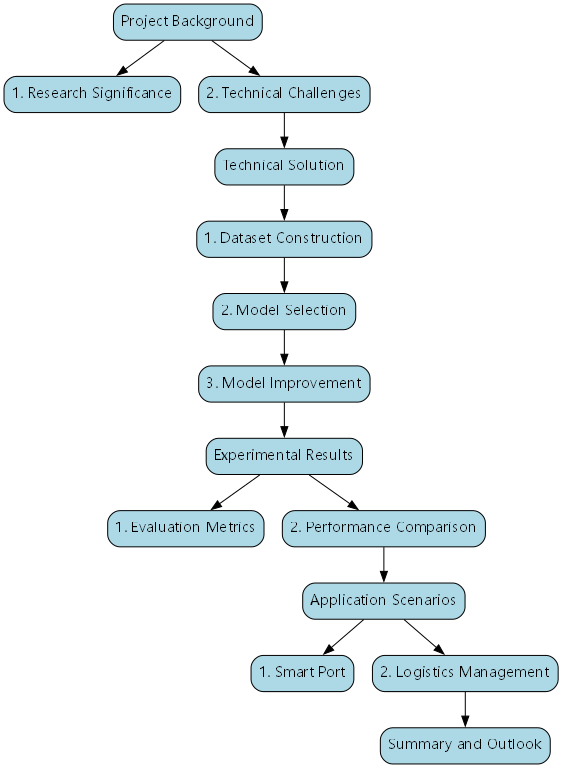 Project Background

1. Research Significance

2. Technical Challenges

Technical Solution

1. Dataset Construction

2. Model Selection

3. Model Improvement

Experimental Results

1. Evaluation Metrics

2. Performance Comparison

Application Scenarios

1. Smart Port

2. Logistics Management

Summary and Outlook